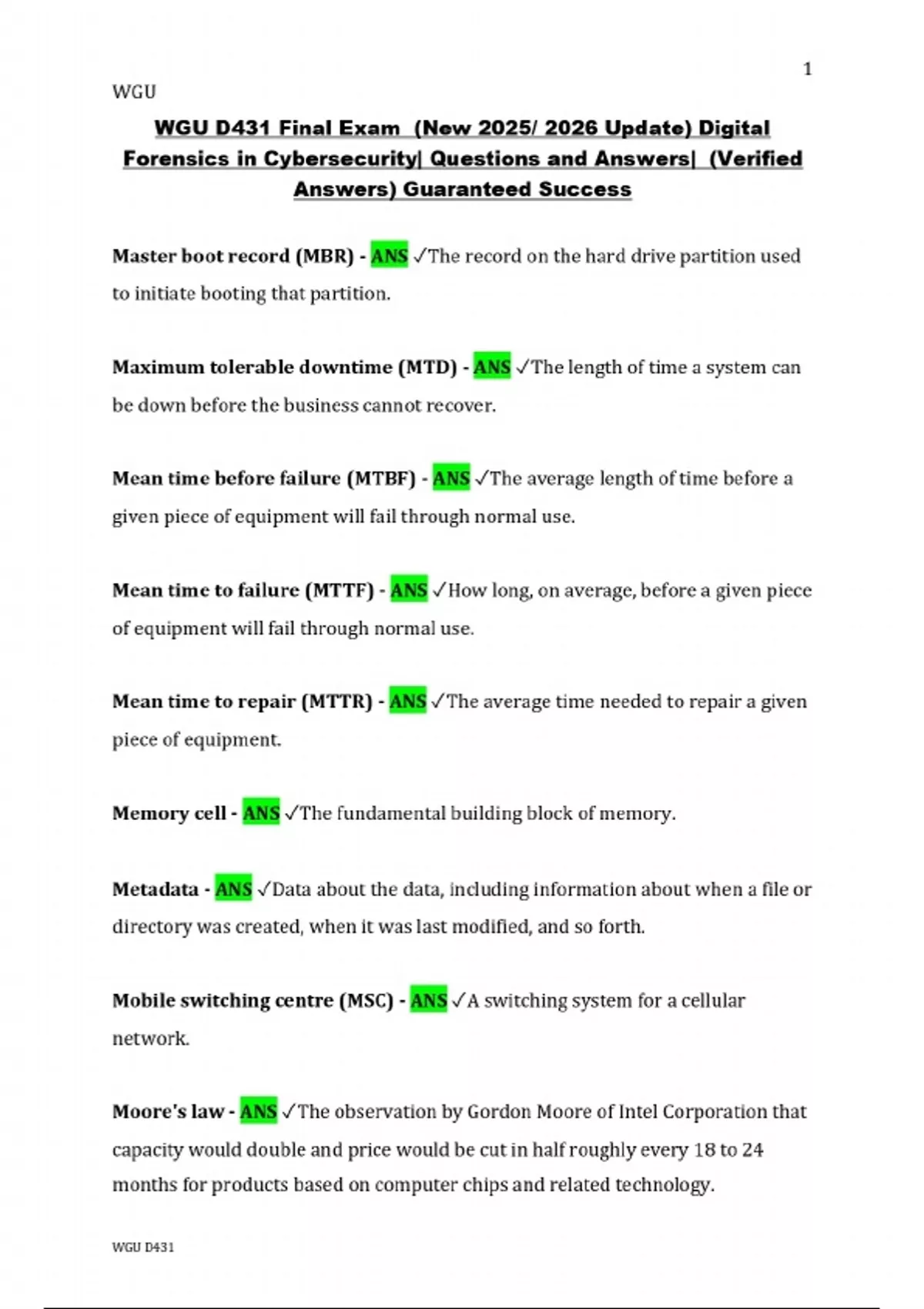 1

WGU

WGU D431 Final Exam (New 2025/ 2026 Update) Digital Forensics in Cybersecurity| Questions and Answers| (Verified Answers) Guaranteed Success

Master boot record (MBR) - ANS ✓The record on the hard drive partition used to initiate booting that partition.

Maximum tolerable downtime (MTD) - ANS ✓The length of time a system can be down before the business cannot recover.

Mean time before failure (MTBF) - ANS ✓The average length of time before a given piece of equipment will fail through normal use.

Mean time to failure (MTTF) - ANS ✓How long, on average, before a given piece of equipment will fail through normal use.

Mean time to repair (MTTR) - ANS ✓The average time needed to repair a given piece of equipment.

Memory cell - ANS ✓The fundamental building block of memory.

Metadata - ANS ✓Data about the data, including information about when a file or directory was created, when it was last modified, and so forth.

Mobile switching centre (MSC) - ANS ✓A switching system for a cellular network.

Moore's law - ANS ✓The observation by Gordon Moore of Intel Corporation that capacity would double and price would be cut in half roughly every 18 to 24 months for products based on computer chips and related technology.

WGU D431